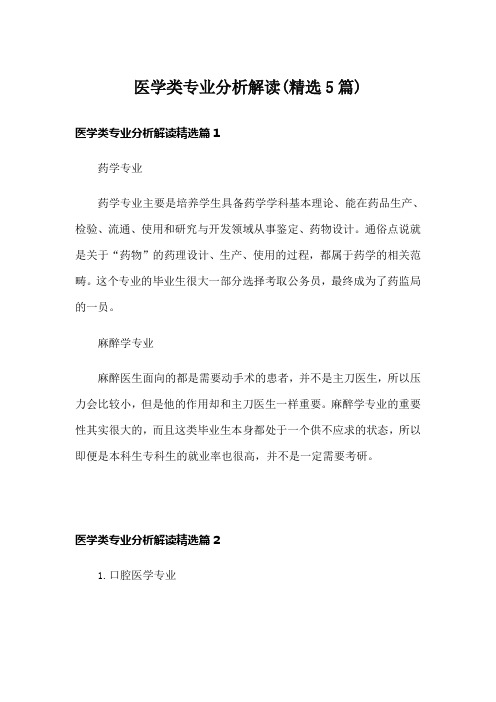 医学类专业分析解读(精选5篇)

医学类专业分析解读精选篇1

药学专业

药学专业主要是培养学生具备药学学科基本理论、能在药品生产、检验、流通、使用和研究与开发领域从事鉴定、药物设计。通俗点说就是关于“药物”的药理设计、生产、使用的过程，都属于药学的相关范畴。这个专业的毕业生很大一部分选择考取公务员，最终成为了药监局的一员。

麻醉学专业

麻醉医生面向的都是需要动手术的患者，并不是主刀医生，所以压力会比较小，但是他的作用却和主刀医生一样重要。麻醉学专业的重要性其实很大的，而且这类毕业生本身都处于一个供不应求的状态，所以即便是本科生专科生的就业率也很高，并不是一定需要考研。

医学类专业分析解读精选篇2

1. 口腔医学专业